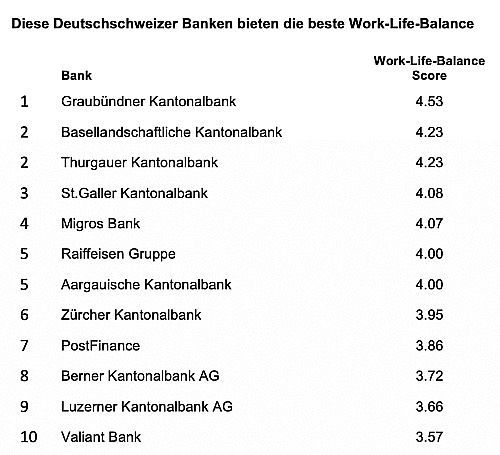 Diese Deutschschweizer Banken bieten die beste Work-Life-Balance

| | Bank | Work-Life-Balance Score |
|---|---|---|
| 1 | Graubündner Kantonalbank | 4.53 |
| 2 | Basellandschaftliche Kantonalbank | 4.23 |
| 2 | Thurgauer Kantonalbank | 4.23 |
| 3 | St.Galler Kantonalbank | 4.08 |
| 4 | Migros Bank | 4.07 |
| 5 | Raiffeisen Gruppe | 4.00 |
| 5 | Aargauische Kantonalbank | 4.00 |
| 6 | Zürcher Kantonalbank | 3.95 |
| 7 | PostFinance | 3.86 |
| 8 | Berner Kantonalbank AG | 3.72 |
| 9 | Luzerner Kantonalbank AG | 3.66 |
| 10 | Valiant Bank | 3.57 |